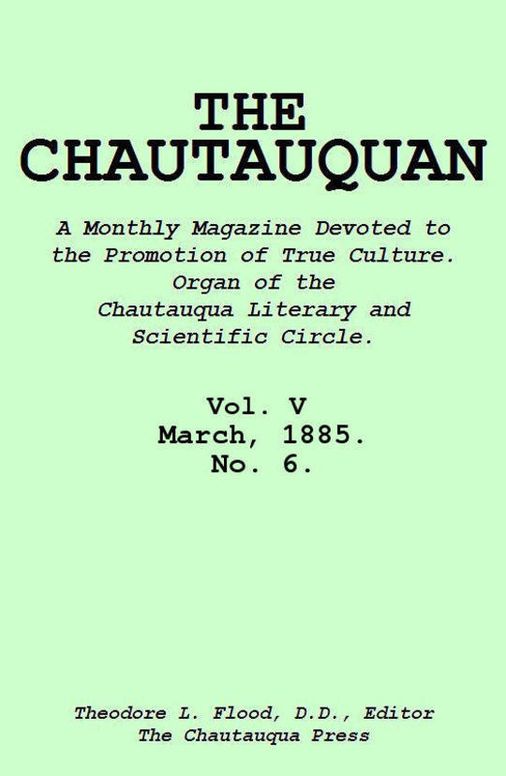 THE CHAUTAUQUAN

A Monthly Magazine Devoted to the Promotion of True Culture. Organ of the Chautauqua Literary and Scientific Circle.

Vol. V
March, 1885.
No. 6.

Theodore L. Flood, D.D., Editor
The Chautauqua Press